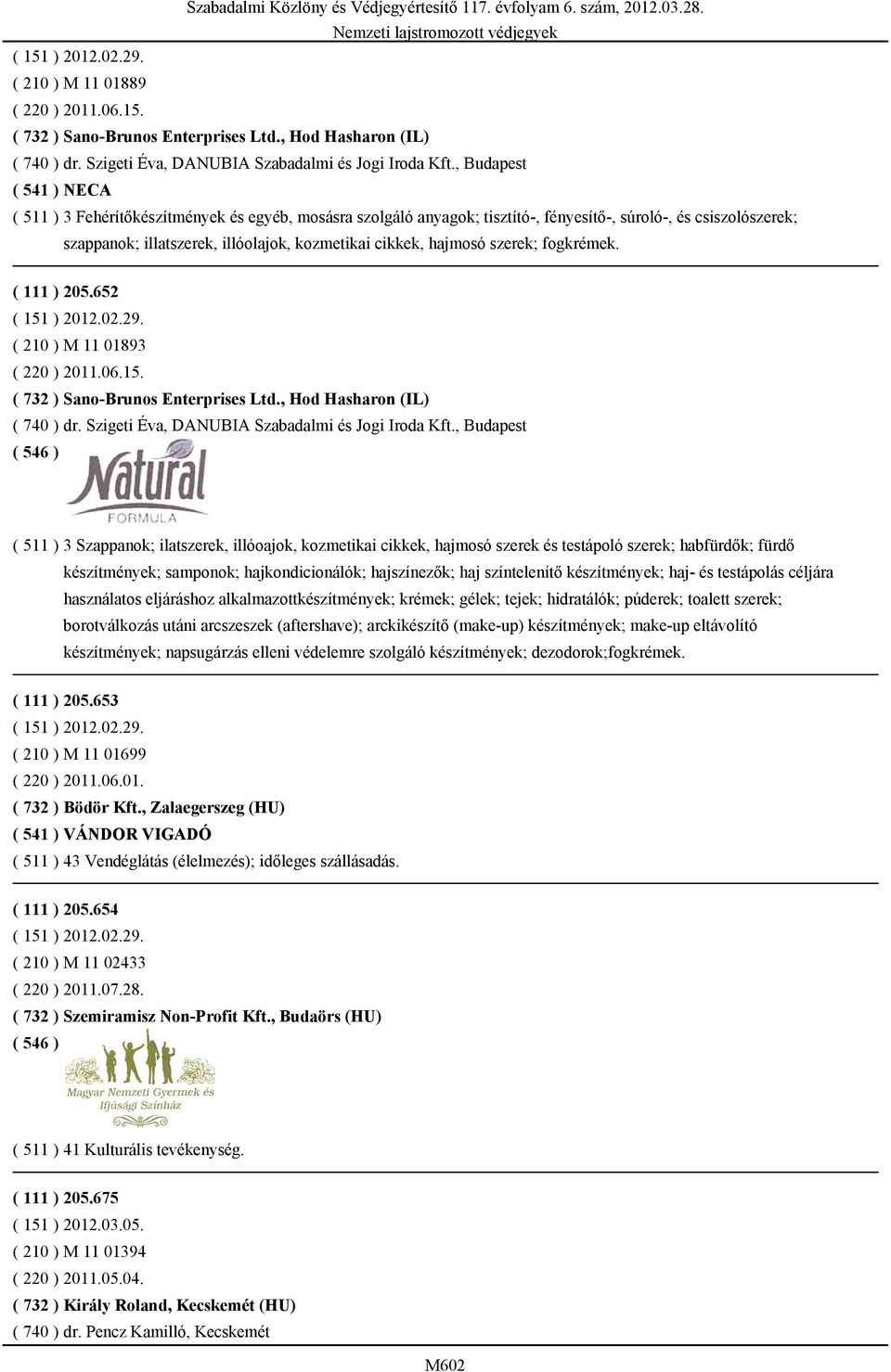 Szabadalmi Közlöny és Védjegyértesítő 117. évfolyam 6. szám, 2012.03.28.
Nemzeti lajstromozott védjegyek

( 151 ) 2012.02.29.
( 210 ) M 11 01889
( 220 ) 2011.06.15.
( 732 ) Sano-Brunos Enterprises Ltd., Hod Hasharon (IL)
( 740 ) dr. Szigeti Éva, DANUBIA Szabadalmi és Jogi Iroda Kft., Budapest
( 541 ) NECA
( 511 ) 3 Fehérítőkészítmények és egyéb, mosásra szolgáló anyagok; tisztító-, fényesítő-, súroló-, és csiszolószerek; szappanok; illatszerek, illóolajok, kozmetikai cikkek, hajmosó szerek; fogkrémek.

( 111 ) 205.652
( 151 ) 2012.02.29.
( 210 ) M 11 01893
( 220 ) 2011.06.15.
( 732 ) Sano-Brunos Enterprises Ltd., Hod Hasharon (IL)
( 740 ) dr. Szigeti Éva, DANUBIA Szabadalmi és Jogi Iroda Kft., Budapest
( 546 ) Natural FORMULA
( 511 ) 3 Szappanok; ilatszerek, illóoajok, kozmetikai cikkek, hajmosó szerek és testápoló szerek; habfürdők; fürdő készítmények; samponok; hajkondicionálók; hajszínezők; haj színtelenítő készítmények; haj- és testápolás céljára használatos eljáráshoz alkalmazottkészítmények; krémek; gélek; tejek; hidratálók; púderek; toalett szerek; borotválkozás utáni arcszeszek (aftershave); arckikészítő (make-up) készítmények; make-up eltávolító készítmények; napsugárzás elleni védelemre szolgáló készítmények; dezodorok;fogkrémek.

( 111 ) 205.653
( 151 ) 2012.02.29.
( 210 ) M 11 01699
( 220 ) 2011.06.01.
( 732 ) Bödör Kft., Zalaegerszeg (HU)
( 541 ) VÁNDOR VIGADÓ
( 511 ) 43 Vendéglátás (élelmezés); időleges szállásadás.

( 111 ) 205.654
( 151 ) 2012.02.29.
( 210 ) M 11 02433
( 220 ) 2011.07.28.
( 732 ) Szemiramisz Non-Profit Kft., Budaörs (HU)
( 546 ) Magyar Nemzeti Gyermek és Ifjúsági Színház
( 511 ) 41 Kulturális tevékenység.

( 111 ) 205.675
( 151 ) 2012.03.05.
( 210 ) M 11 01394
( 220 ) 2011.05.04.
( 732 ) Király Roland, Kecskemét (HU)
( 740 ) dr. Pencz Kamilló, Kecskemét

M602